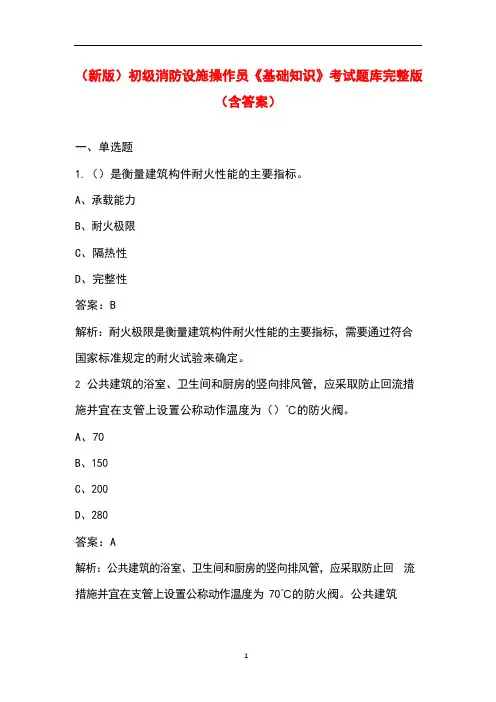 （新版）初级消防设施操作员《基础知识》考试题库完整版（含答案）

一、单选题

1.（）是衡量建筑构件耐火性能的主要指标。

A、承载能力

B、耐火极限

C、隔热性

D、完整性

答案：B

解析：耐火极限是衡量建筑构件耐火性能的主要指标，需要通过符合国家标准规定的耐火试验来确定。

2 公共建筑的浴室、卫生间和厨房的竖向排风管，应采取防止回流措施并宜在支管上设置公称动作温度为（）℃的防火阀。

A、70

B、150

C、200

D、280

答案：A

解析：公共建筑的浴室、卫生间和厨房的竖向排风管，应采取防止回 流措施并宜在支管上设置公称动作温度为 70℃的防火阀。公共建筑

1